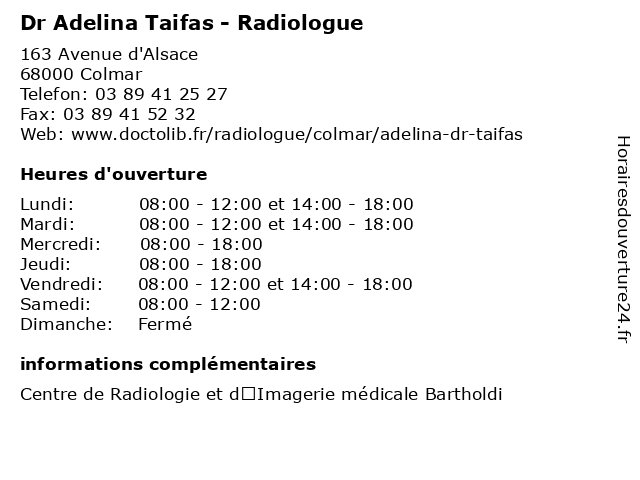 Dr Adelina Taifas - Radiologue

163 Avenue d'Alsace
68000 Colmar
Telefon: 03 89 41 25 27
Fax: 03 89 41 52 32
Web: www.doctolib.fr/radiologue/colmar/adelina-dr-taifas

Heures d'ouverture

| | |
|---|---|
| Lundi: | 08:00 - 12:00 et 14:00 - 18:00 |
| Mardi: | 08:00 - 12:00 et 14:00 - 18:00 |
| Mercredi: | 08:00 - 18:00 |
| Jeudi: | 08:00 - 18:00 |
| Vendredi: | 08:00 - 12:00 et 14:00 - 18:00 |
| Samedi: | 08:00 - 12:00 |
| Dimanche: | Fermé |

informations complémentaires

Centre de Radiologie et d□Imagerie médicale Bartholdi

Horairesdouverture24.fr